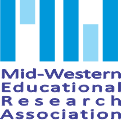 Mid-Western
Educational
Research
Association